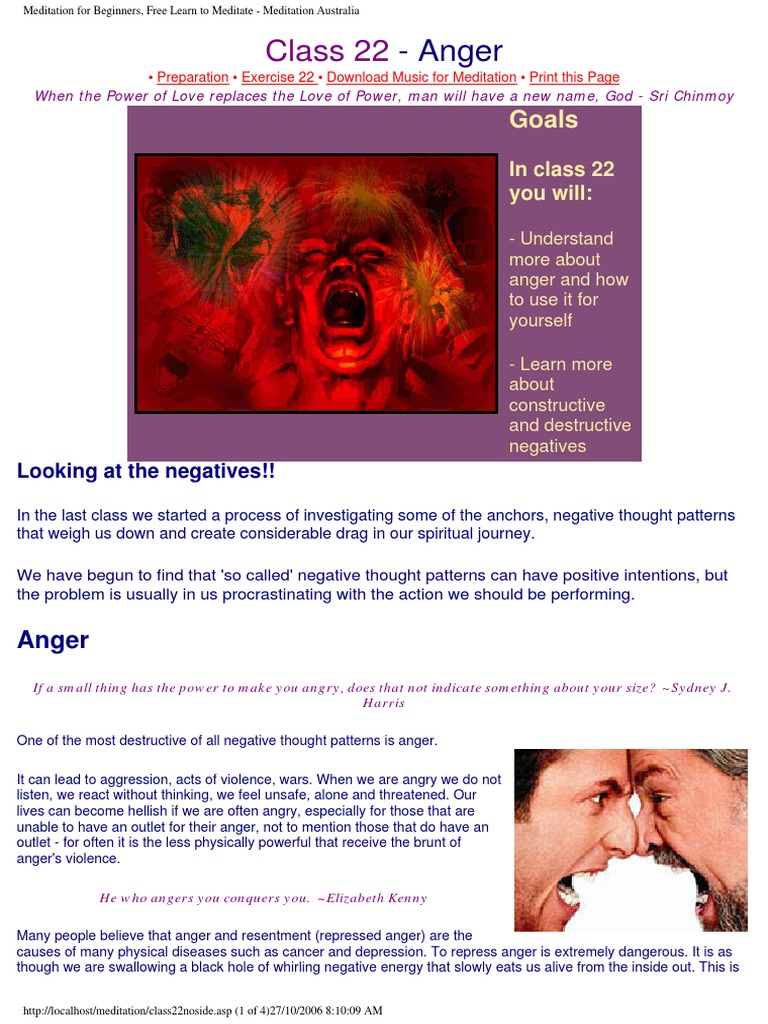 Meditation for Beginners, Free Learn to Meditate - Meditation Australia

Class 22 - Anger

• Preparation • Exercise 22 • Download Music for Meditation • Print this Page

When the Power of Love replaces the Love of Power, man will have a new name, God - Sri Chinmoy

Goals

In class 22 you will:

- Understand more about anger and how to use it for yourself

- Learn more about constructive and destructive negatives

Looking at the negatives!!

In the last class we started a process of investigating some of the anchors, negative thought patterns that weigh us down and create considerable drag in our spiritual journey.

We have begun to find that 'so called' negative thought patterns can have positive intentions, but the problem is usually in us procrastinating with the action we should be performing.

Anger

If a small thing has the power to make you angry, does that not indicate something about your size? ~Sydney J. Harris

One of the most destructive of all negative thought patterns is anger.

It can lead to aggression, acts of violence, wars. When we are angry we do not listen, we react without thinking, we feel unsafe, alone and threatened. Our lives can become hellish if we are often angry, especially for those that are unable to have an outlet for their anger, not to mention those that do have an outlet - for often it is the less physically powerful that receive the brunt of anger's violence.

He who angers you conquers you. ~Elizabeth Kenny

Many people believe that anger and resentment (repressed anger) are the causes of many physical diseases such as cancer and depression. To repress anger is extremely dangerous. It is as though we are swallowing a black hole of whirling negative energy that slowly eats us alive from the inside out. This is

http://localhost/meditation/class22noside.asp (1 of 4)27/10/2006 8:10:09 AM